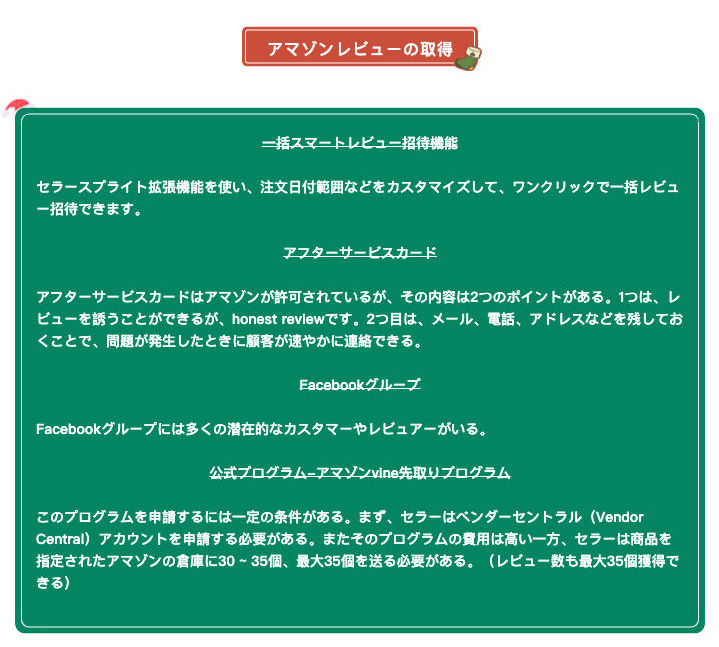 アマゾンレビューの取得

一括スマートレビュー招待機能

セラースプライト拡張機能を使い、注文日付範囲などをカスタマイズして、ワンクリックで一括レビュー招待できます。

アフターサービスカード

アフターサービスカードはアマゾンが許可されているが、その内容は2つのポイントがある。1つは、レビューを誘うことができるが、honest reviewです。2つ目は、メール、電話、アドレスなどを残しておくことで、問題が発生したときに顧客が速やかに連絡できる。

Facebookグループ

Facebookグループには多くの潜在的なカスタマーやレビュアーがいる。

公式プログラム–アマゾンvine先取りプログラム

このプログラムを申請するには一定の条件がある。まず、セラーはベンダーセントラル（Vendor Central）アカウントを申請する必要がある。またそのプログラムの費用は高い一方、セラーは商品を指定されたアマゾンの倉庫に30 ~ 35個、最大35個を送る必要がある。（レビュー数も最大35個獲得できる）